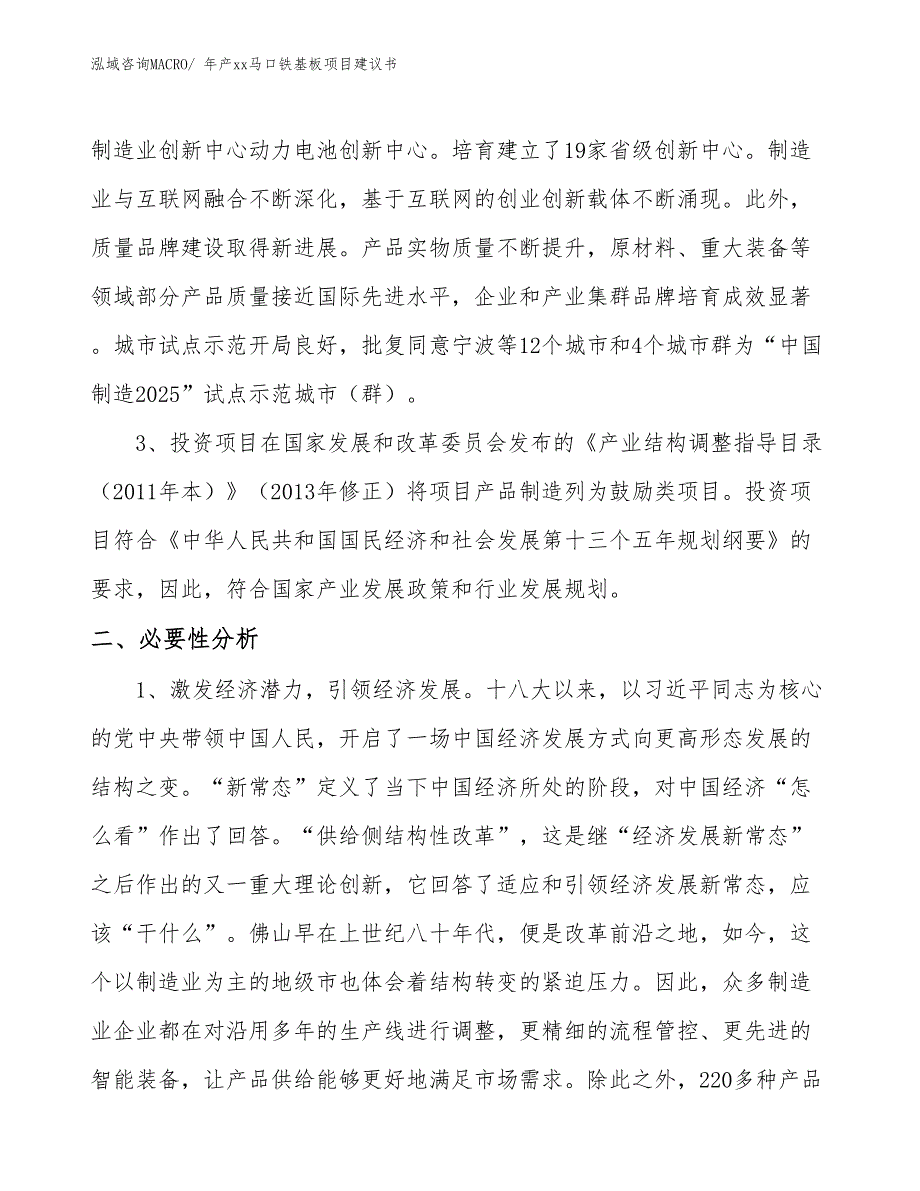 泓域咨询MACRO/ 年产xx马口铁基板项目建议书

制造业创新中心动力电池创新中心。培育建立了19家省级创新中心。制造业与互联网融合不断深化，基于互联网的创业创新载体不断涌现。此外，质量品牌建设取得新进展。产品实物质量不断提升，原材料、重大装备等领域部分产品质量接近国际先进水平，企业和产业集群品牌培育成效显著。城市试点示范开局良好，批复同意宁波等12个城市和4个城市群为“中国制造2025”试点示范城市（群）。

3、投资项目在国家发展和改革委员会发布的《产业结构调整指导目录（2011年本）》（2013年修正）将项目产品制造列为鼓励类项目。投资项目符合《中华人民共和国国民经济和社会发展第十三个五年规划纲要》的要求，因此，符合国家产业发展政策和行业发展规划。

二、必要性分析

1、激发经济潜力，引领经济发展。十八大以来，以习近平同志为核心的党中央带领中国人民，开启了一场中国经济发展方式向更高形态发展的结构之变。“新常态”定义了当下中国经济所处的阶段，对中国经济“怎么看”作出了回答。“供给侧结构性改革”，这是继“经济发展新常态”之后作出的又一重大理论创新，它回答了适应和引领经济发展新常态，应该“干什么”。佛山早在上世纪八十年代，便是改革前沿之地，如今，这个以制造业为主的地级市也体会着结构转变的紧迫压力。因此，众多制造业企业都在对沿用多年的生产线进行调整，更精细的流程管控、更先进的智能装备，让产品供给能够更好地满足市场需求。除此之外，220多种产品